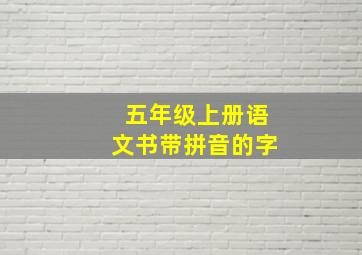 五年级上册语文书带拼音的字